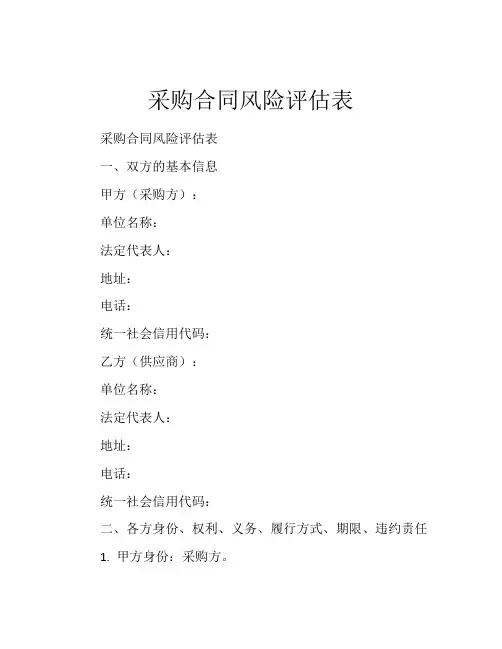 采购合同风险评估表

采购合同风险评估表

一、双方的基本信息

甲方（采购方）：

单位名称：

法定代表人：

地址：

电话：

统一社会信用代码：

乙方（供应商）：

单位名称：

法定代表人：

地址：

电话：

统一社会信用代码：

二、各方身份、权利、义务、履行方式、期限、违约责任

1. 甲方身份：采购方。